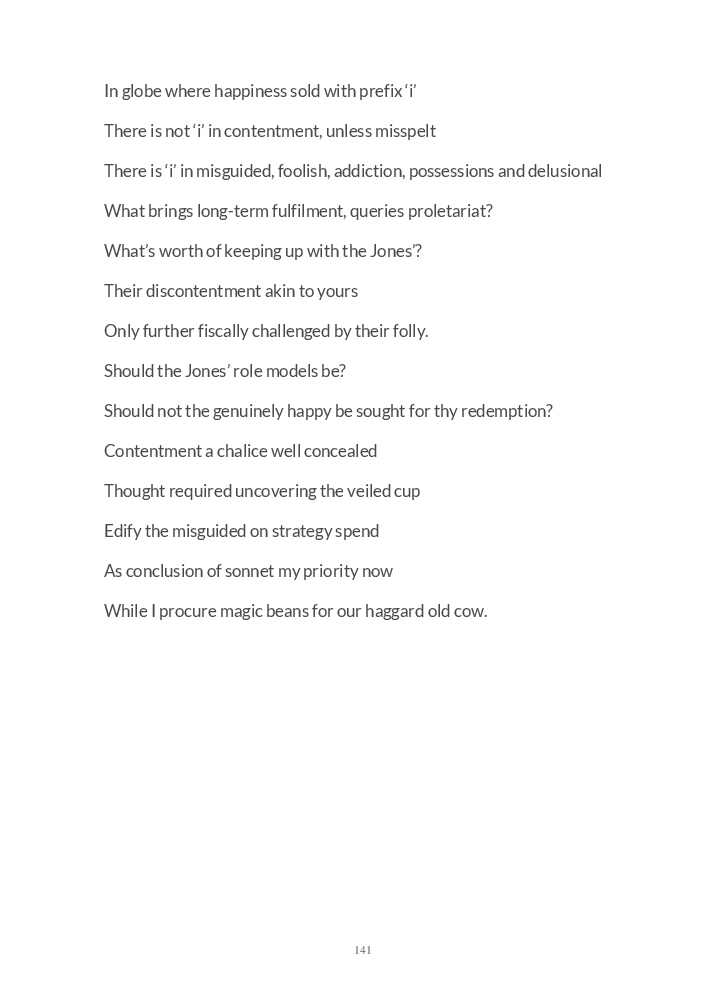 In globe where happiness sold with prefix ‘i’

There is not ‘i’ in contentment, unless misspelt

There is ‘i’ in misguided, foolish, addiction, possessions and delusional

What brings long-term fulfilment, queries proletariat?

What’s worth of keeping up with the Jones’?

Their discontentment akin to yours

Only further fiscally challenged by their folly.

Should the Jones’ role models be?

Should not the genuinely happy be sought for thy redemption?

Contentment a chalice well concealed

Thought required uncovering the veiled cup

Edify the misguided on strategy spend

As conclusion of sonnet my priority now

While I procure magic beans for our haggard old cow.

141